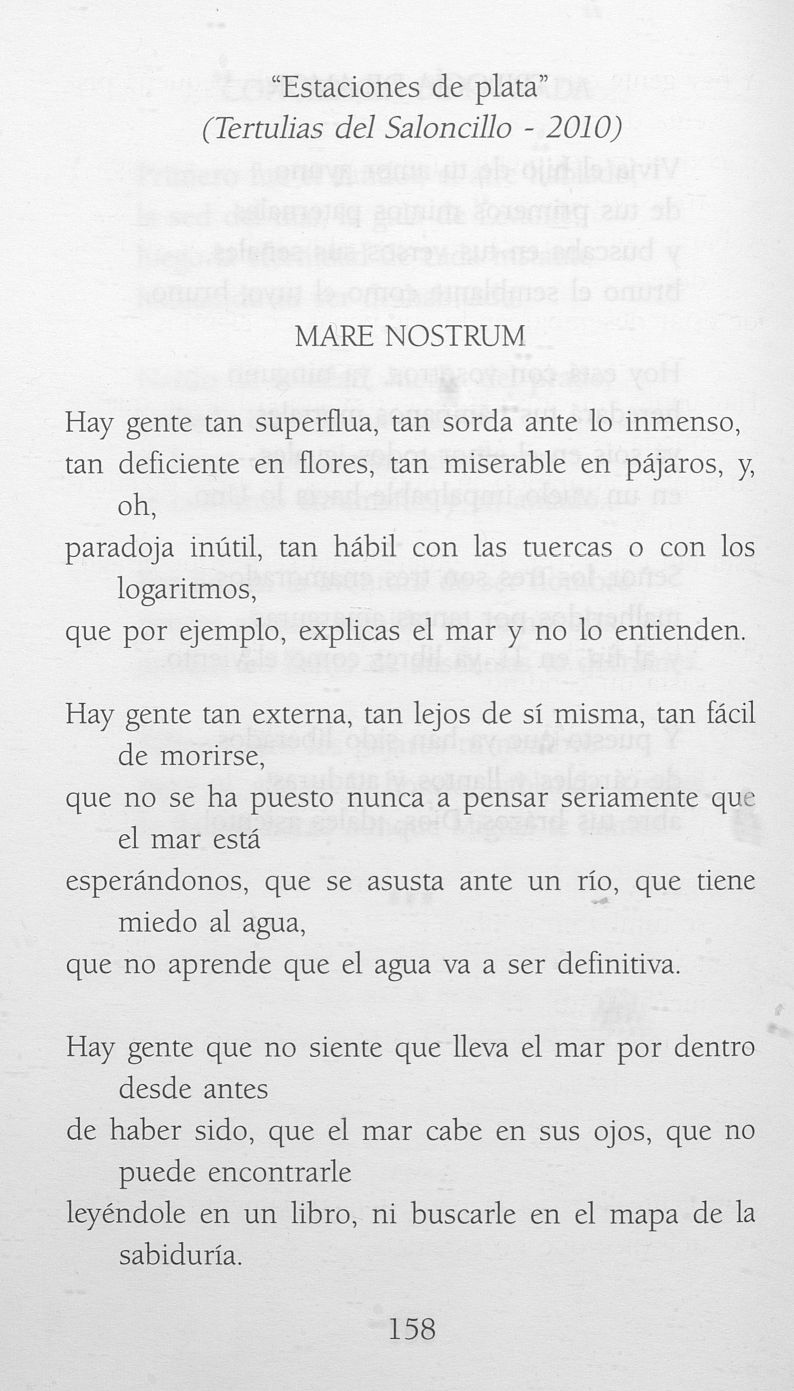 "Estaciones de plata"
(Tertulias del Saloncillo - 2010)

MARE NOSTRUM

Hay gente tan superflua, tan sorda ante lo inmenso,
tan deficiente en flores, tan miserable en pájaros, y, oh,
paradoja inútil, tan hábil con las tuercas o con los logaritmos,
que por ejemplo, explicas el mar y no lo entienden.

Hay gente tan externa, tan lejos de sí misma, tan fácil de morirse,
que no se ha puesto nunca a pensar seriamente que el mar está
esperándonos, que se asusta ante un río, que tiene miedo al agua,
que no aprende que el agua va a ser definitiva.

Hay gente que no siente que lleva el mar por dentro desde antes
de haber sido, que el mar cabe en sus ojos, que no puede encontrarle
leyéndole en un libro, ni buscarle en el mapa de la sabiduría.

158